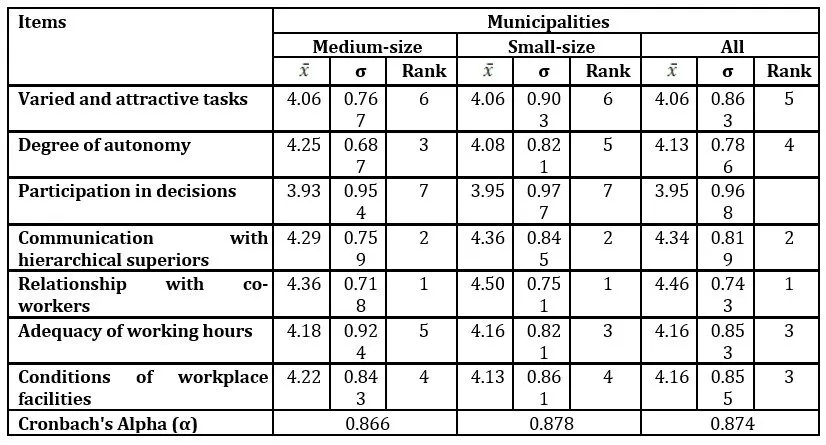 | Items | Municipalities | | | | | | | | |
|---|---|---|---|---|---|---|---|---|---|
| | Medium-size | | | Small-size | | | All | | |
| | $\bar{x}$ | σ | Rank | $\bar{x}$ | σ | Rank | $\bar{x}$ | σ | Rank |
| Varied and attractive tasks | 4.06 | 0.767 | 6 | 4.06 | 0.903 | 6 | 4.06 | 0.863 | 5 |
| Degree of autonomy | 4.25 | 0.687 | 3 | 4.08 | 0.821 | 5 | 4.13 | 0.786 | 4 |
| Participation in decisions | 3.93 | 0.954 | 7 | 3.95 | 0.977 | 7 | 3.95 | 0.968 | |
| Communication with hierarchical superiors | 4.29 | 0.759 | 2 | 4.36 | 0.845 | 2 | 4.34 | 0.819 | 2 |
| Relationship with co-workers | 4.36 | 0.718 | 1 | 4.50 | 0.751 | 1 | 4.46 | 0.743 | 1 |
| Adequacy of working hours | 4.18 | 0.924 | 5 | 4.16 | 0.821 | 3 | 4.16 | 0.853 | 3 |
| Conditions of workplace facilities | 4.22 | 0.843 | 4 | 4.13 | 0.861 | 4 | 4.16 | 0.855 | 3 |
| Cronbach's Alpha (α) | 0.866 | | | 0.878 | | | 0.874 | | |